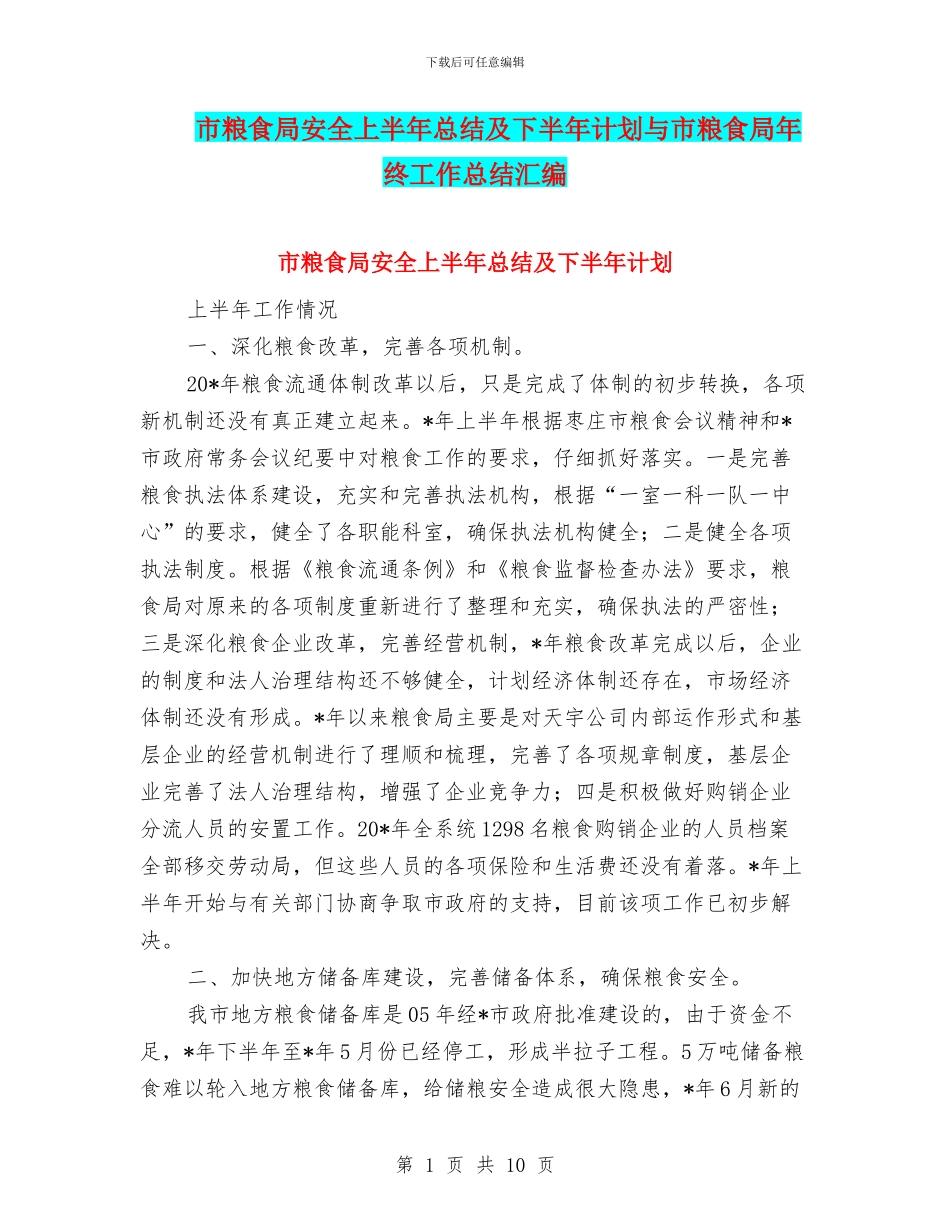 下载后可任意编辑

市粮食局安全上半年总结及下半年计划与市粮食局年终工作总结汇编

市粮食局安全上半年总结及下半年计划

上半年工作情况

一、深化粮食改革，完善各项机制。

20*年粮食流通体制改革以后，只是完成了体制的初步转换，各项新机制还没有真正建立起来。*年上半年根据枣庄市粮食会议精神和*市政府常务会议纪要中对粮食工作的要求，仔细抓好落实。一是完善粮食执法体系建设，充实和完善执法机构，根据“一室一科一队一中心”的要求，健全了各职能科室，确保执法机构健全；二是健全各项执法制度。根据《粮食流通条例》和《粮食监督检查办法》要求，粮食局对原来的各项制度重新进行了整理和充实，确保执法的严密性；三是深化粮食企业改革，完善经营机制，*年粮食改革完成以后，企业的制度和法人治理结构还不够健全，计划经济体制还存在，市场经济体制还没有形成。*年以来粮食局主要是对天宇公司内部运作形式和基层企业的经营机制进行了理顺和梳理，完善了各项规章制度，基层企业完善了法人治理结构，增强了企业竞争力；四是积极做好购销企业分流人员的安置工作。20*年全系统1298名粮食购销企业的人员档案全部移交劳动局，但这些人员的各项保险和生活费还没有着落。*年上半年开始与有关部门协商争取市政府的支持，目前该项工作已初步解决。

二、加快地方储备库建设，完善储备体系，确保粮食安全。

我市地方粮食储备库是05年经*市政府批准建设的，由于资金不足，*年下半年至*年5月份已经停工，形成半拉子工程。5万吨储备粮食难以轮入地方粮食储备库，给储粮安全造成很大隐患，*年6月新的

第 1 页 共 10 页